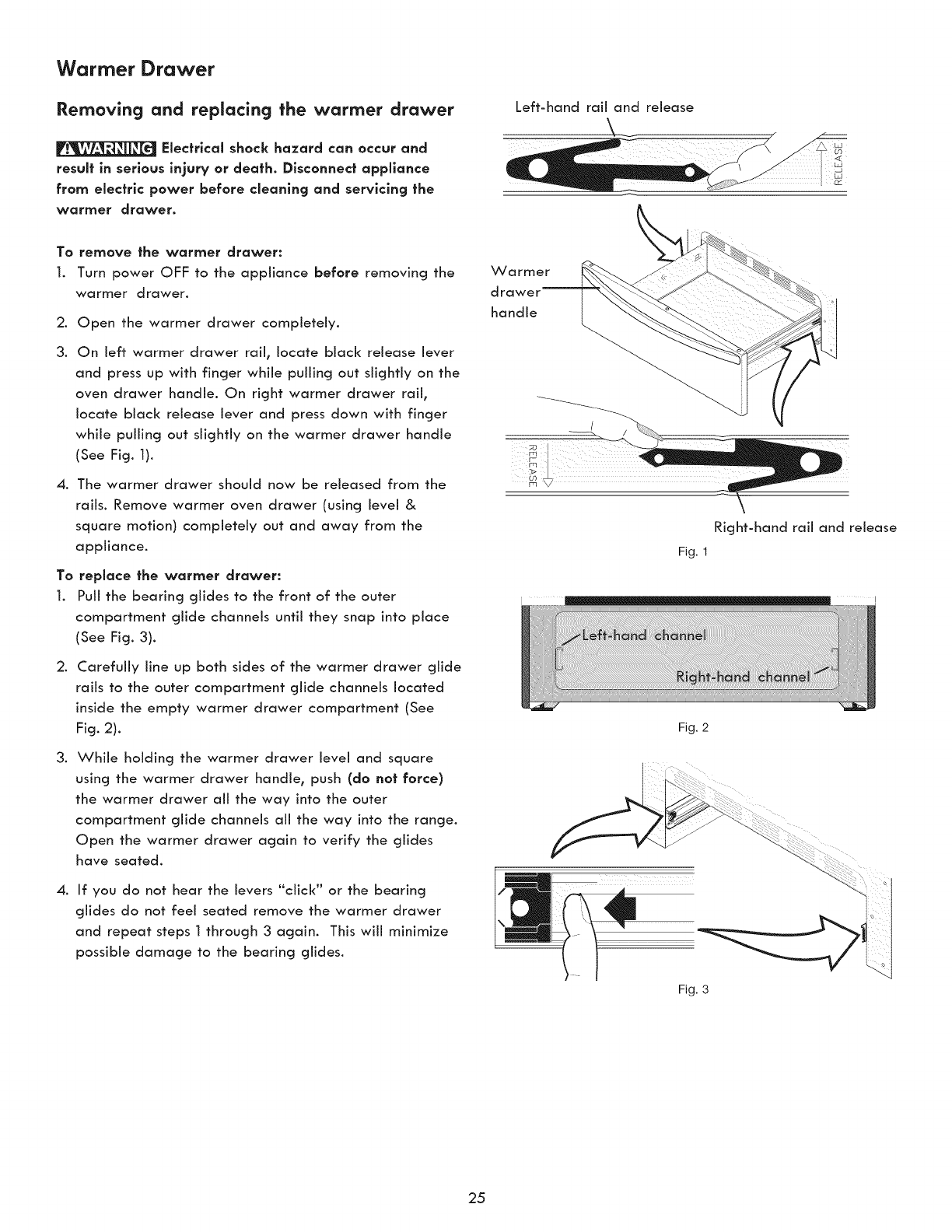 Warmer Drawer

Removing and replacing the warmer drawer

WARNING Electrical shock hazard can occur and result in serious injury or death. Disconnect appliance from electric power before cleaning and servicing the warmer drawer.

To remove the warmer drawer:
1. Turn power OFF to the appliance before removing the warmer drawer.
2. Open the warmer drawer completely.
3. On left warmer drawer rail, locate black release lever and press up with finger while pulling out slightly on the oven drawer handle. On right warmer drawer rail, locate black release lever and press down with finger while pulling out slightly on the warmer drawer handle (See Fig. 1).
4. The warmer drawer should now be released from the rails. Remove warmer oven drawer (using level & square motion) completely out and away from the appliance.

To replace the warmer drawer:
1. Pull the bearing glides to the front of the outer compartment glide channels until they snap into place (See Fig. 3).
2. Carefully line up both sides of the warmer drawer glide rails to the outer compartment glide channels located inside the empty warmer drawer compartment (See Fig. 2).
3. While holding the warmer drawer level and square using the warmer drawer handle, push (do not force) the warmer drawer all the way into the outer compartment glide channels all the way into the range. Open the warmer drawer again to verify the glides have seated.
4. If you do not hear the levers "click" or the bearing glides do not feel seated remove the warmer drawer and repeat steps 1 through 3 again. This will minimize possible damage to the bearing glides.

Left-hand rail and release
RELEASE
Warmer drawer handle
RELEASE
Right-hand rail and release
Fig. 1

Left-hand channel
Right-hand channel
Fig. 2

Fig. 3

25